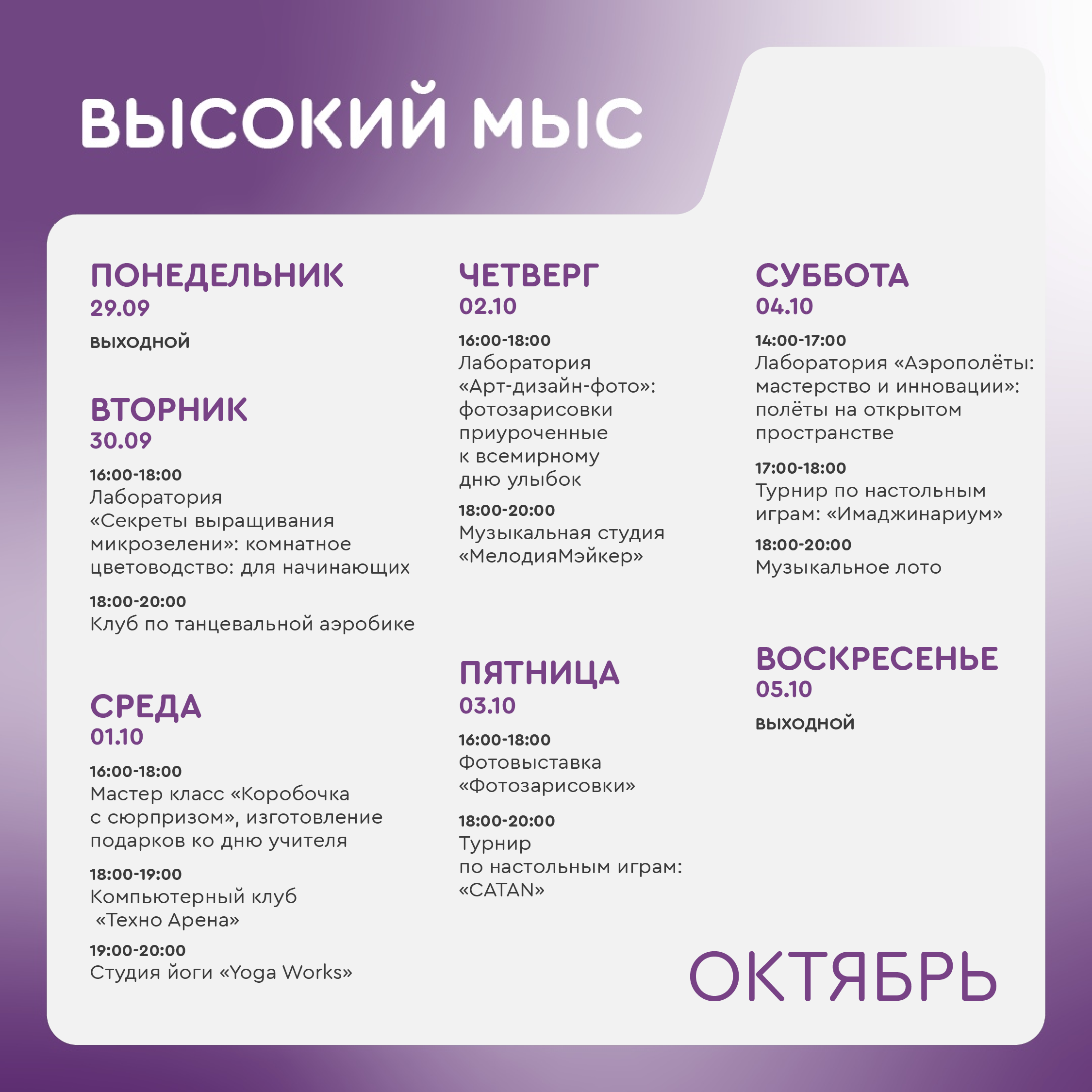 ВЫСОКИЙ МЫС

ПОНЕДЕЛЬНИК
29.09
ВЫХОДНОЙ

ВТОРНИК
30.09
16:00-18:00
Лаборатория «Секреты выращивания микрозелени»: комнатное цветоводство: для начинающих
18:00-20:00
Клуб по танцевальной аэробике

СРЕДА
01.10
16:00-18:00
Мастер класс «Коробочка с сюрпризом», изготовление подарков ко дню учителя
18:00-19:00
Компьютерный клуб «Техно Арена»
19:00-20:00
Студия йоги «Yoga Works»

ЧЕТВЕРГ
02.10
16:00-18:00
Лаборатория «Арт-дизайн-фото»: фотозарисовки приуроченные к всемирному дню улыбок
18:00-20:00
Музыкальная студия «МелодияМэйкер»

ПЯТНИЦА
03.10
16:00-18:00
Фотовыставка «Фотозарисовки»
18:00-20:00
Турнир по настольным играм: «CATAN»

СУББОТА
04.10
14:00-17:00
Лаборатория «Аэрополёты: мастерство и инновации»: полёты на открытом пространстве
17:00-18:00
Турнир по настольным играм: «Имаджинариум»
18:00-20:00
Музыкальное лото

ВОСКРЕСЕНЬЕ
05.10
ВЫХОДНОЙ

ОКТЯБРЬ